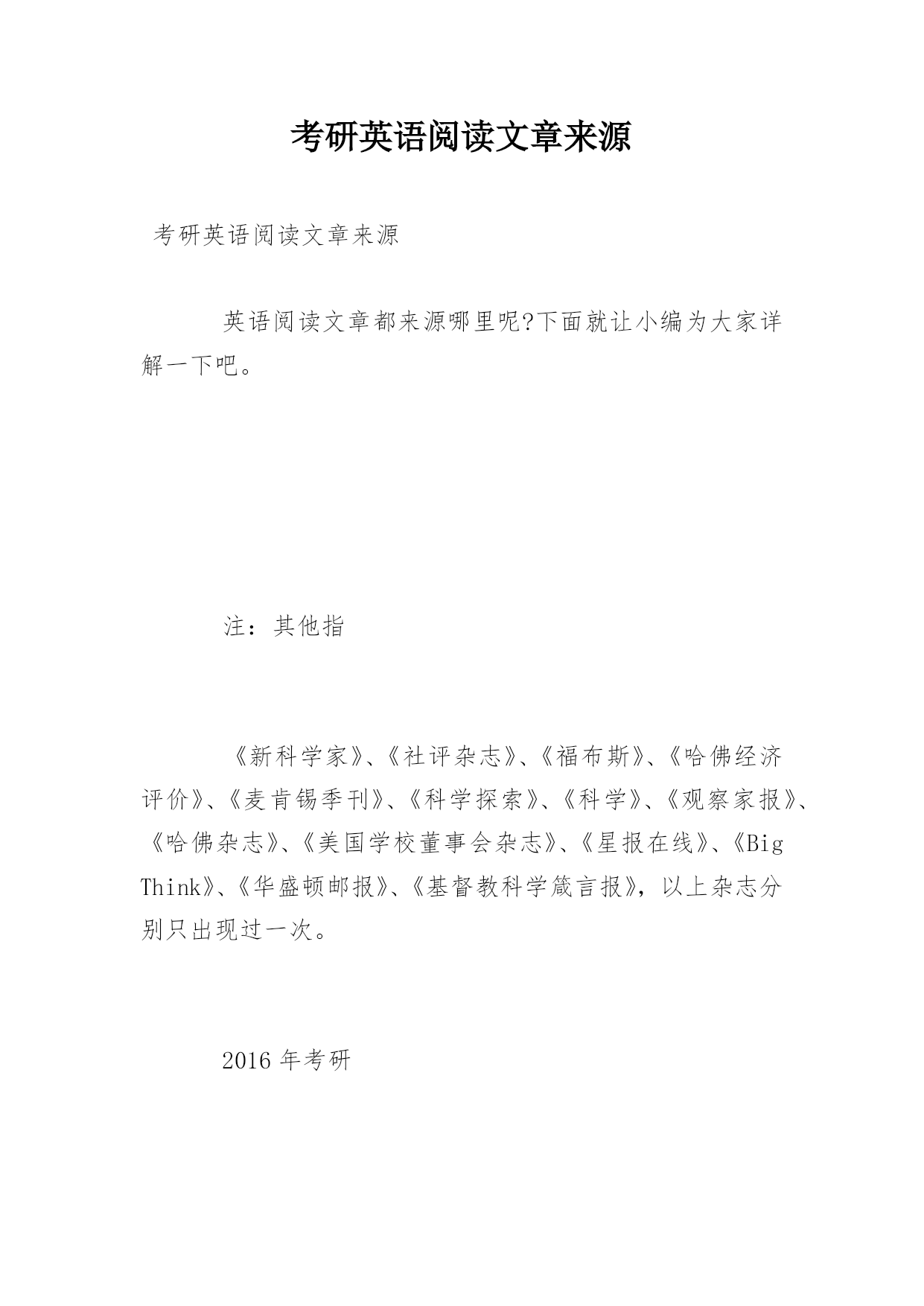 考研英语阅读文章来源

考研英语阅读文章来源

英语阅读文章都来源哪里呢?下面就让小编为大家详解一下吧。

注：其他指

《新科学家》、《社评杂志》、《福布斯》、《哈佛经济评价》、《麦肯锡季刊》、《科学探索》、《科学》、《观察家报》、《哈佛杂志》、《美国学校董事会杂志》、《星报在线》、《Big Think》、《华盛顿邮报》、《基督教科学箴言报》，以上杂志分别只出现过一次。

2016 年考研